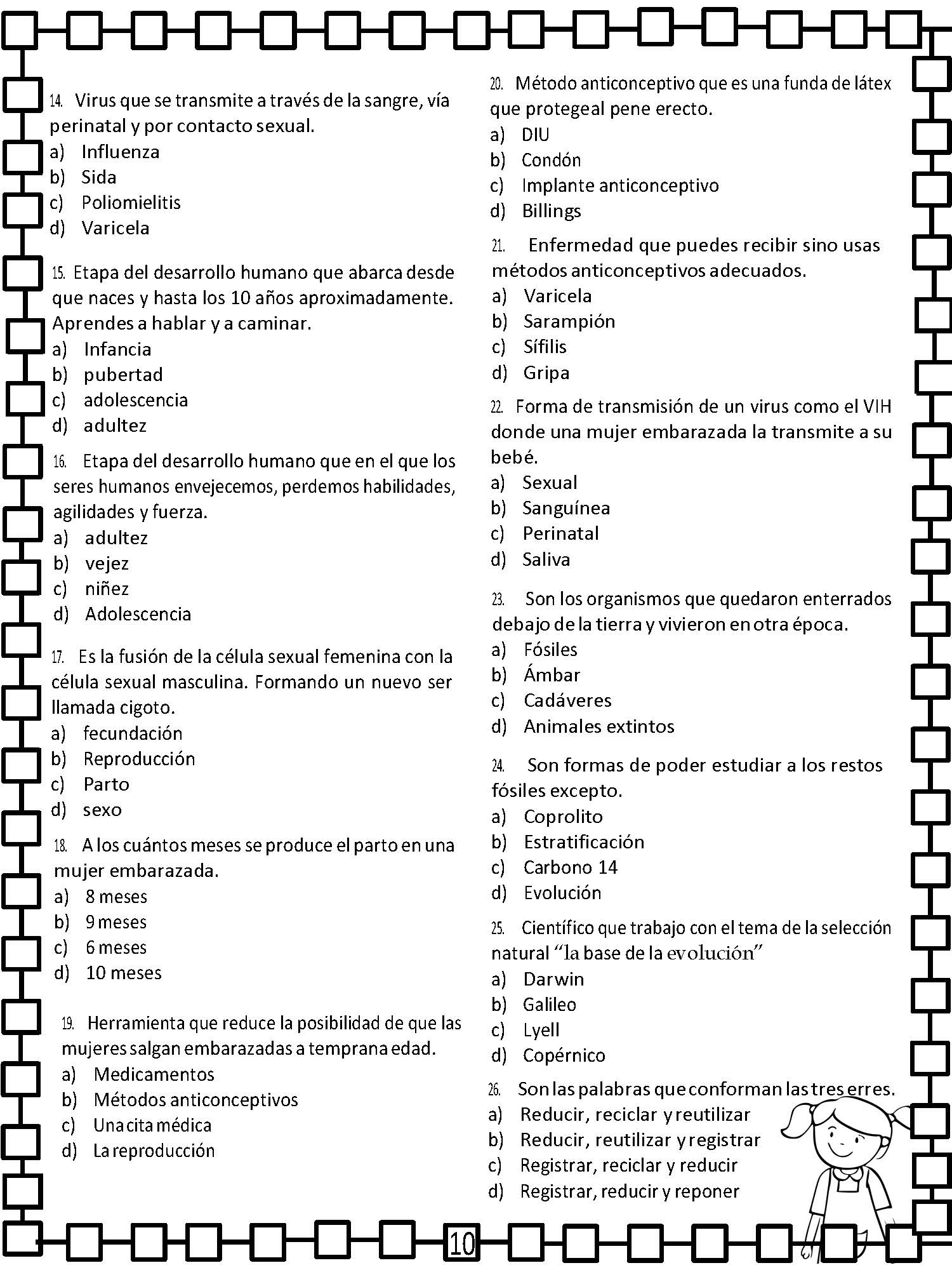 14. Virus que se transmite a través de la sangre, vía perinatal y por contacto sexual.
a) Influenza
b) Sida
c) Poliomielitis
d) Varicela

15. Etapa del desarrollo humano que abarca desde que naces y hasta los 10 años aproximadamente. Aprendes a hablar y a caminar.
a) Infancia
b) pubertad
c) adolescencia
d) adultez

16. Etapa del desarrollo humano que en el que los seres humanos envejecemos, perdemos habilidades, agilidades y fuerza.
a) adultez
b) vejez
c) niñez
d) Adolescencia

17. Es la fusión de la célula sexual femenina con la célula sexual masculina. Formando un nuevo ser llamada cigoto.
a) fecundación
b) Reproducción
c) Parto
d) sexo

18. A los cuántos meses se produce el parto en una mujer embarazada.
a) 8 meses
b) 9 meses
c) 6 meses
d) 10 meses

19. Herramienta que reduce la posibilidad de que las mujeres salgan embarazadas a temprana edad.
a) Medicamentos
b) Métodos anticonceptivos
c) Una cita médica
d) La reproducción

20. Método anticonceptivo que es una funda de látex que protegeal pene erecto.
a) DIU
b) Condón
c) Implante anticonceptivo
d) Billings

21. Enfermedad que puedes recibir sino usas métodos anticonceptivos adecuados.
a) Varicela
b) Sarampión
c) Sífilis
d) Gripa

22. Forma de transmisión de un virus como el VIH donde una mujer embarazada la transmite a su bebé.
a) Sexual
b) Sanguínea
c) Perinatal
d) Saliva

23. Son los organismos que quedaron enterrados debajo de la tierra y vivieron en otra época.
a) Fósiles
b) Ámbar
c) Cadáveres
d) Animales extintos

24. Son formas de poder estudiar a los restos fósiles excepto.
a) Coprolito
b) Estratificación
c) Carbono 14
d) Evolución

25. Científico que trabajo con el tema de la selección natural “la base de la evolución”
a) Darwin
b) Galileo
c) Lyell
d) Copérnico

26. Son las palabras que conforman las tres erres.
a) Reducir, reciclar y reutilizar
b) Reducir, reutilizar y registrar
c) Registrar, reciclar y reducir
d) Registrar, reducir y reponer

10